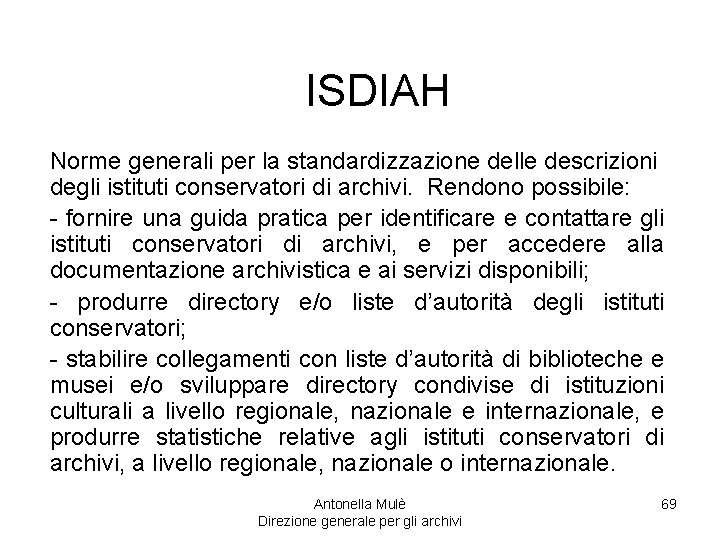 ISDIAH

Norme generali per la standardizzazione delle descrizioni degli istituti conservatori di archivi. Rendono possibile:

- fornire una guida pratica per identificare e contattare gli istituti conservatori di archivi, e per accedere alla documentazione archivistica e ai servizi disponibili;

- produrre directory e/o liste d'autorità degli istituti conservatori;

- stabilire collegamenti con liste d'autorità di biblioteche e musei e/o sviluppare directory condivise di istituzioni culturali a livello regionale, nazionale e internazionale, e produrre statistiche relative agli istituti conservatori di archivi, a livello regionale, nazionale o internazionale.

Antonella Mulè
Direzione generale per gli archivi

69